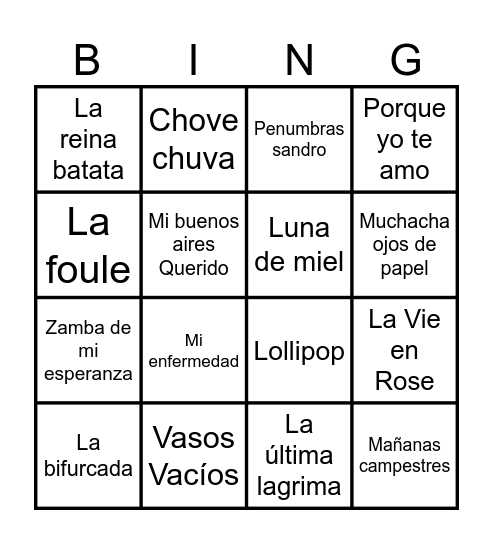 | B | I | N | G |
|---|---|---|---|
| La reina batata | Chove chuva | Penumbras sandro | Porque yo te amo |
| La foule | Mi buenos aires Querido | Luna de miel | Muchacha ojos de papel |
| Zamba de mi esperanza | Mi enfermedad | Lollipop | La Vie en Rose |
| La bifurcada | Vasos Vacíos | La última lagrima | Mañanas campestres |